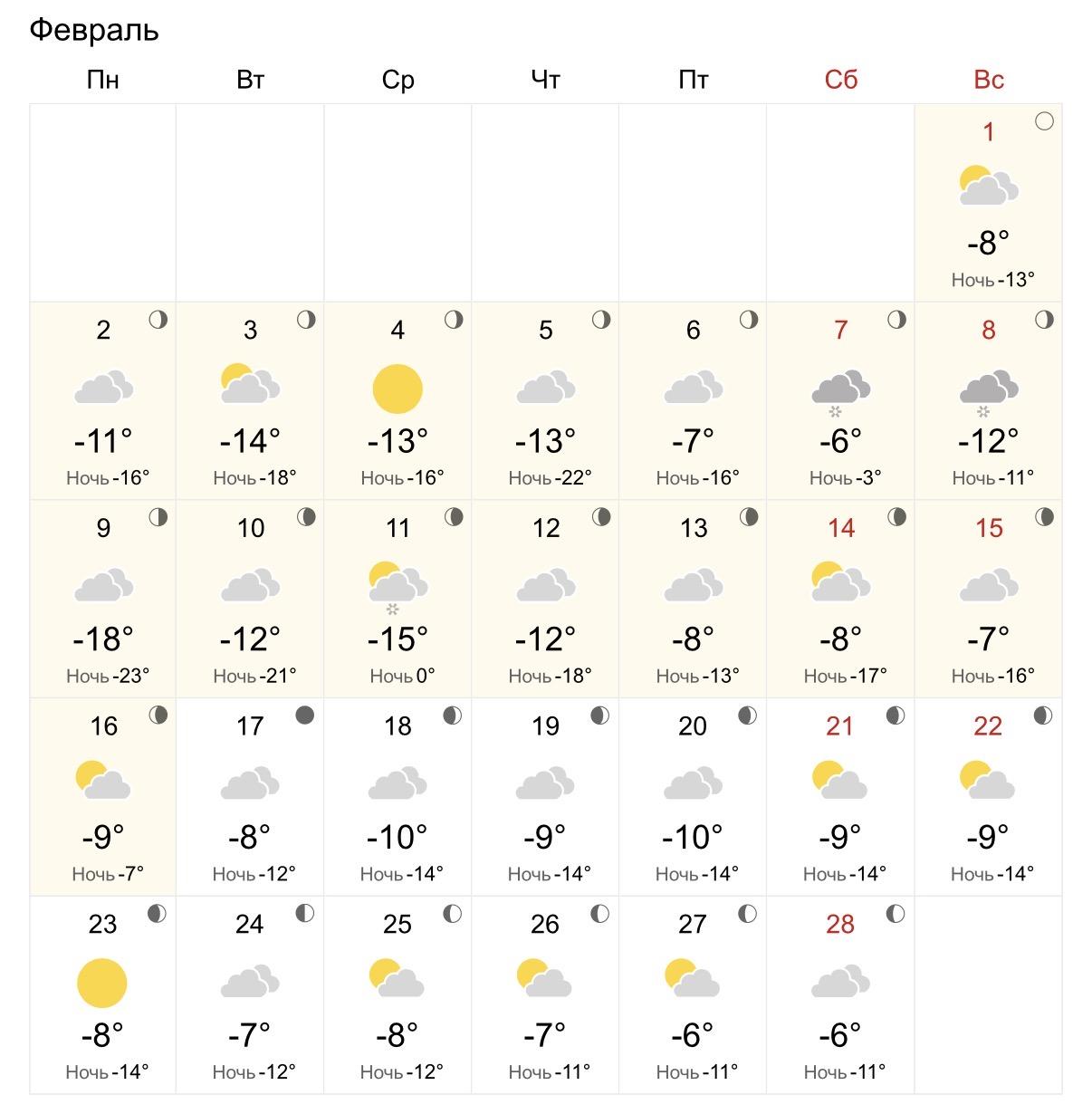 Февраль

| Пн | Вт | Ср | Чт | Пт | Сб | Вс |
|---|---|---|---|---|---|---|
| | | | | | | 1 -8° Ночь -13° |
| 2 -11° Ночь -16° | 3 -14° Ночь -18° | 4 -13° Ночь -16° | 5 -13° Ночь -22° | 6 -7° Ночь -16° | 7 -6° Ночь -3° | 8 -12° Ночь -11° |
| 9 -18° Ночь -23° | 10 -12° Ночь -21° | 11 -15° Ночь 0° | 12 -12° Ночь -18° | 13 -8° Ночь -13° | 14 -8° Ночь -17° | 15 -7° Ночь -16° |
| 16 -9° Ночь -7° | 17 -8° Ночь -12° | 18 -10° Ночь -14° | 19 -9° Ночь -14° | 20 -10° Ночь -14° | 21 -9° Ночь -14° | 22 -9° Ночь -14° |
| 23 -8° Ночь -14° | 24 -7° Ночь -12° | 25 -8° Ночь -12° | 26 -7° Ночь -11° | 27 -6° Ночь -11° | 28 -6° Ночь -11° | |